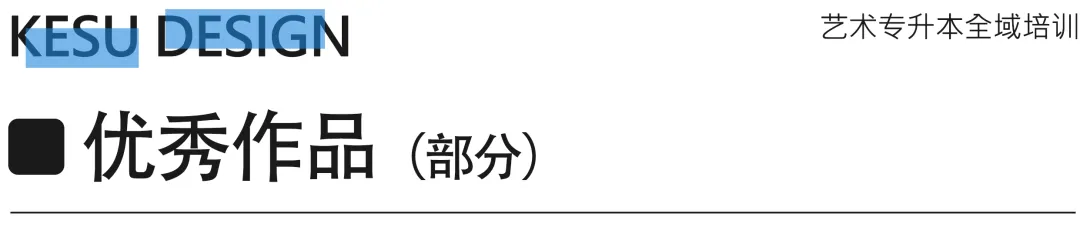 KESU DESIGN

艺术专升本全域培训

优秀作品（部分）